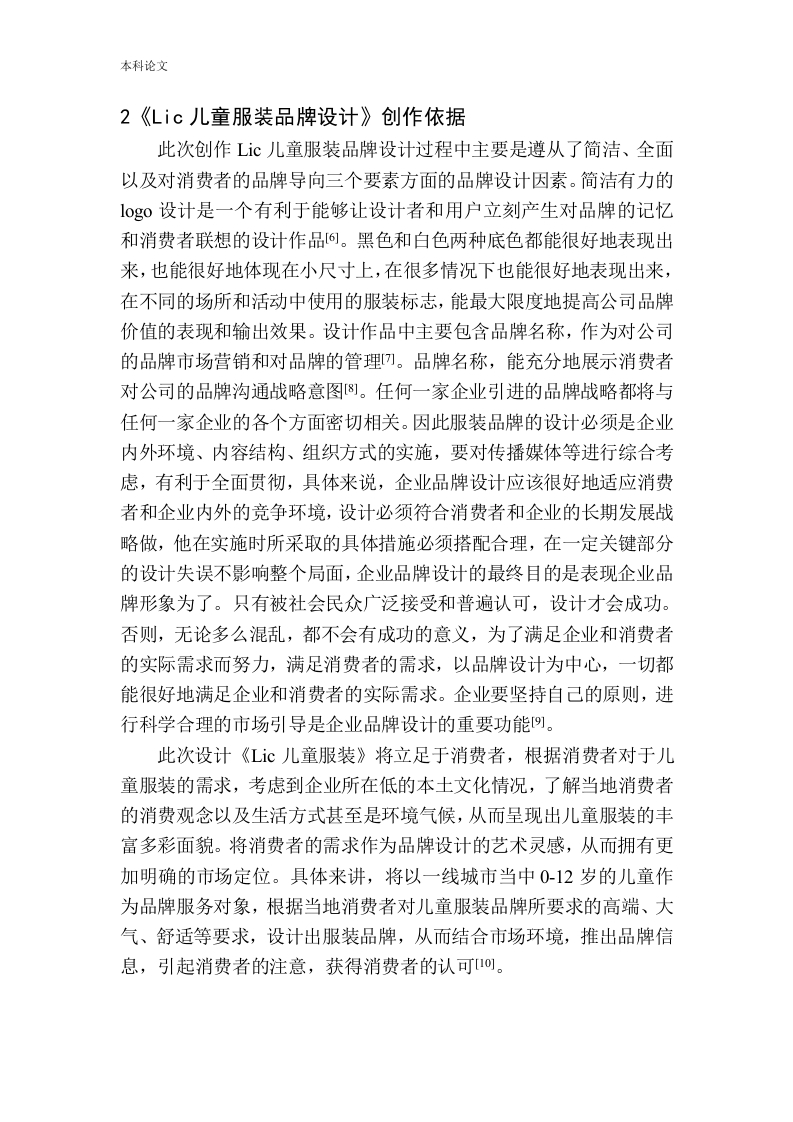 本科论文

2《Lic 儿童服装品牌设计》创作依据

此次创作 Lic 儿童服装品牌设计过程中主要是遵从了简洁、全面以及对消费者的品牌导向三个要素方面的品牌设计因素。简洁有力的 logo 设计是一个有利于能够让设计者和用户立刻产生对品牌的记忆和消费者联想的设计作品[6]。黑色和白色两种底色都能很好地表现出来，也能很好地体现在小尺寸上，在很多情况下也能很好地表现出来，在不同的场所和活动中使用的服装标志，能最大限度地提高公司品牌价值的表现和输出效果。设计作品中主要包含品牌名称，作为对公司的品牌市场营销和对品牌的管理[7]。品牌名称，能充分地展示消费者对公司的品牌沟通战略意图[8]。任何一家企业引进的品牌战略都将与任何一家企业的各个方面密切相关。因此服装品牌的设计必须是企业内外环境、内容结构、组织方式的实施，要对传播媒体等进行综合考虑，有利于全面贯彻，具体来说，企业品牌设计应该很好地适应消费者和企业内外的竞争环境，设计必须符合消费者和企业的长期发展战略做，他在实施时所采取的具体措施必须搭配合理，在一定关键部分的设计失误不影响整个局面，企业品牌设计的最终目的是表现企业品牌形象为了。只有被社会民众广泛接受和普遍认可，设计才会成功。否则，无论多么混乱，都不会有成功的意义，为了满足企业和消费者的实际需求而努力，满足消费者的需求，以品牌设计为中心，一切都能很好地满足企业和消费者的实际需求。企业要坚持自己的原则，进行科学合理的市场引导是企业品牌设计的重要功能[9]。

此次设计《Lic 儿童服装》将立足于消费者，根据消费者对于儿童服装的需求，考虑到企业所在低的本土文化情况，了解当地消费者的消费观念以及生活方式甚至是环境气候，从而呈现出儿童服装的丰富多彩面貌。将消费者的需求作为品牌设计的艺术灵感，从而拥有更加明确的市场定位。具体来讲，将以一线城市当中 0-12 岁的儿童作为品牌服务对象，根据当地消费者对儿童服装品牌所要求的高端、大气、舒适等要求，设计出服装品牌，从而结合市场环境，推出品牌信息，引起消费者的注意，获得消费者的认可[10]。